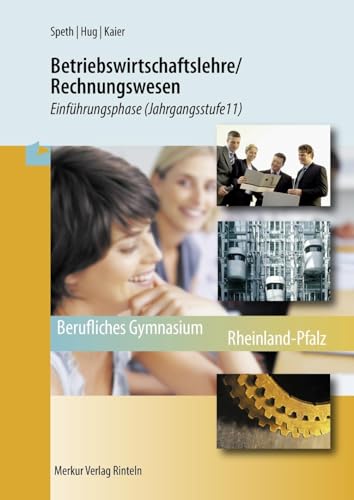 Speth | Hug | Kaier

Betriebswirtschaftslehre/ Rechnungswesen

Einführungsphase (Jahrgangsstufe11)

Berufliches Gymnasium

Rheinland-Pfalz

Merkur Verlag Rinteln